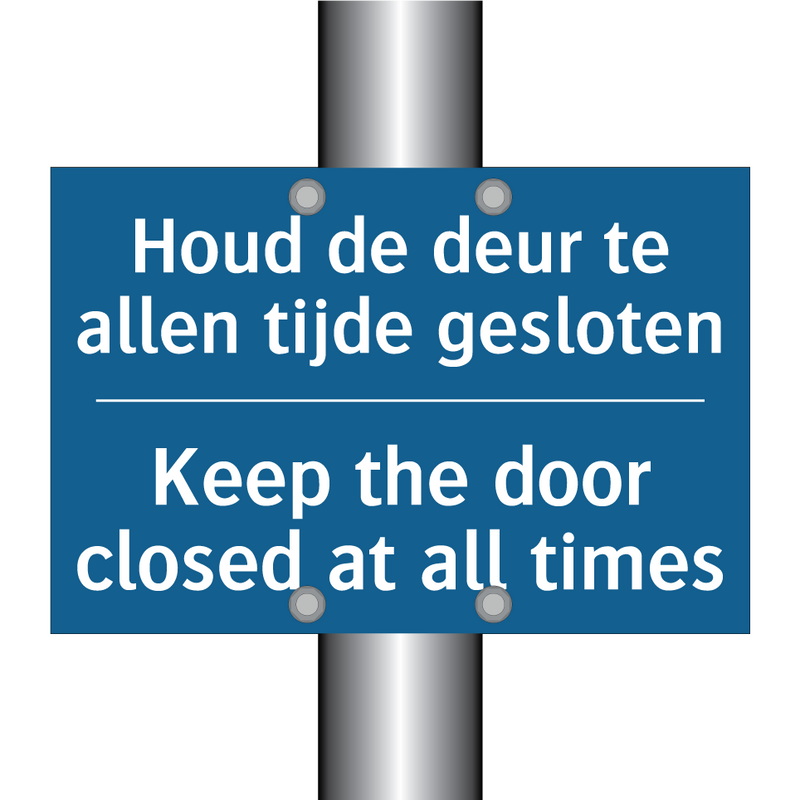 Houd de deur te allen tijde gesloten

Keep the door closed at all times